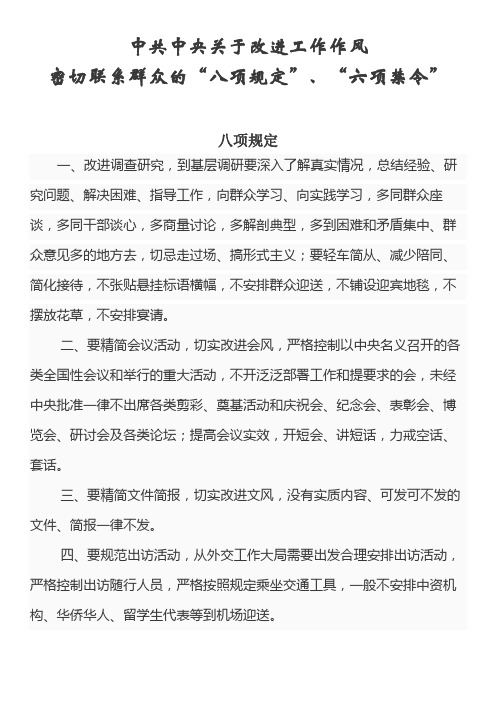 中共中央关于改进工作作风
密切联系群众的“八项规定”、“六项禁令”

八项规定

一、改进调查研究，到基层调研要深入了解真实情况，总结经验、研究问题、解决困难、指导工作，向群众学习、向实践学习，多同群众座谈，多同干部谈心，多商量讨论，多解剖典型，多到困难和矛盾集中、群众意见多的地方去，切忌走过场、搞形式主义；要轻车简从、减少陪同、简化接待，不张贴悬挂标语横幅，不安排群众迎送，不铺设迎宾地毯，不摆放花草，不安排宴请。

二、要精简会议活动，切实改进会风，严格控制以中央名义召开的各类全国性会议和举行的重大活动，不开泛泛部署工作和提要求的会，未经中央批准一律不出席各类剪彩、奠基活动和庆祝会、纪念会、表彰会、博览会、研讨会及各类论坛；提高会议实效，开短会、讲短话，力戒空话、套话。

三、要精简文件简报，切实改进文风，没有实质内容、可发可不发的文件、简报一律不发。

四、要规范出访活动，从外交工作大局需要出发合理安排出访活动，严格控制出访随行人员，严格按照规定乘坐交通工具，一般不安排中资机构、华侨华人、留学生代表等到机场迎送。